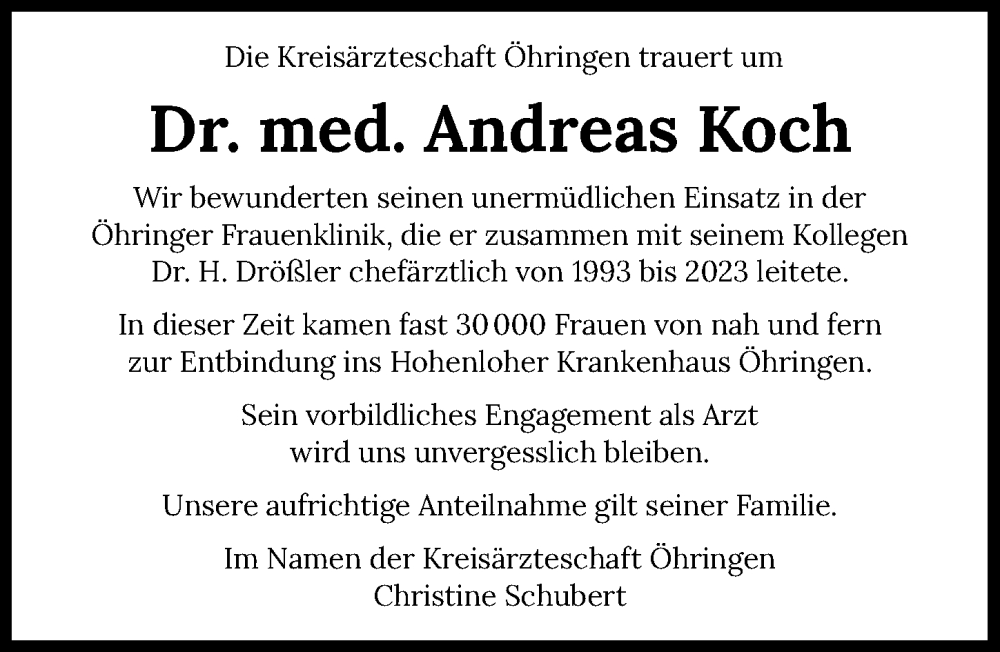 Die Kreisärzteschaft Öhringen trauert um

Dr. med. Andreas Koch

Wir bewunderten seinen unermüdlichen Einsatz in der Öhringer Frauenklinik, die er zusammen mit seinem Kollegen Dr. H. Drößler chefärztlich von 1993 bis 2023 leitete.

In dieser Zeit kamen fast 30 000 Frauen von nah und fern zur Entbindung ins Hohenloher Krankenhaus Öhringen.

Sein vorbildliches Engagement als Arzt wird uns unvergesslich bleiben.

Unsere aufrichtige Anteilnahme gilt seiner Familie.

Im Namen der Kreisärzteschaft Öhringen
Christine Schubert